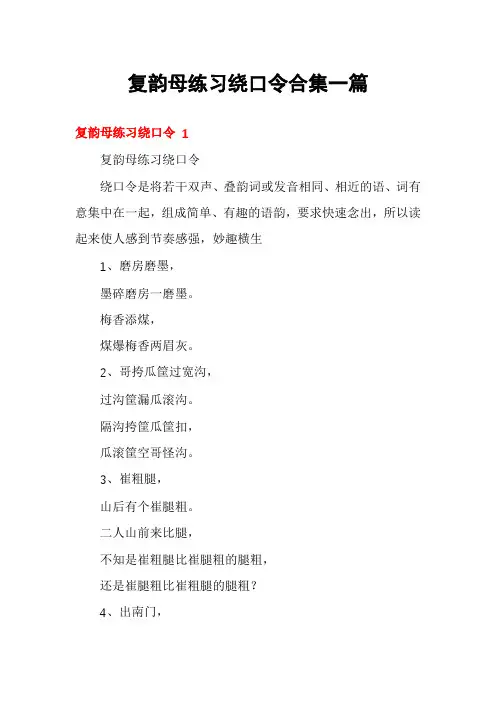 复韵母练习绕口令合集一篇

复韵母练习绕口令 1

复韵母练习绕口令

绕口令是将若干双声、叠韵词或发音相同、相近的语、词有意集中在一起，组成简单、有趣的语韵，要求快速念出，所以读起来使人感到节奏感强，妙趣横生

1、磨房磨墨，

墨碎磨房一磨墨。

梅香添煤，

煤爆梅香两眉灰。

2、哥挎瓜筐过宽沟，

过沟筐漏瓜滚沟。

隔沟挎筐瓜筐扣，

瓜滚筐空哥怪沟。

3、崔粗腿，

山后有个崔腿粗。

二人山前来比腿，

不知是崔粗腿比崔腿粗的腿粗，

还是崔腿粗比崔粗腿的腿粗？

4、出南门，